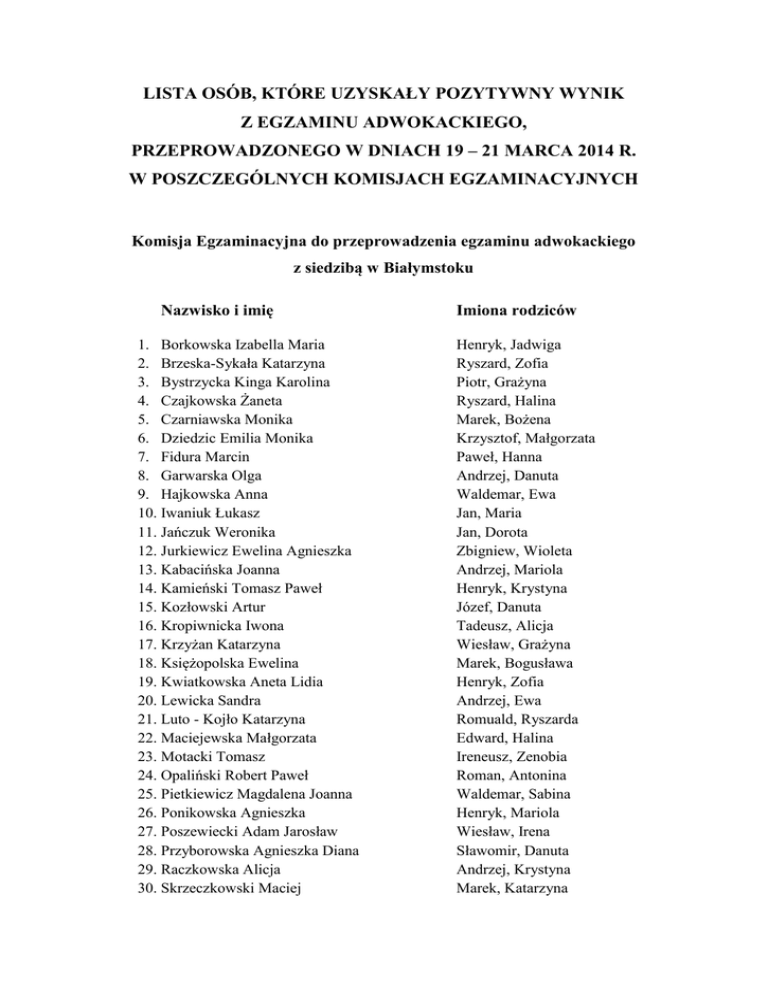 LISTA OSÓB, KTÓRE UZYSKAŁY POZYTYWNY WYNIK Z EGZAMINU ADWOKACKIEGO, PRZEPROWADZONEGO W DNIACH 19 – 21 MARCA 2014 R. W POSZCZEGÓLNYCH KOMISJACH EGZAMINACYJNYCH

Komisja Egzaminacyjna do przeprowadzenia egzaminu adwokackiego z siedzibą w Białymstoku

| Nazwisko i imię | Imiona rodziców |
|---|---|
| 1. Borkowska Izabella Maria | Henryk, Jadwiga |
| 2. Brzeska-Sykała Katarzyna | Ryszard, Zofia |
| 3. Bystrzycka Kinga Karolina | Piotr, Grażyna |
| 4. Czajkowska Żaneta | Ryszard, Halina |
| 5. Czarniawska Monika | Marek, Bożena |
| 6. Dziedzic Emilia Monika | Krzysztof, Małgorzata |
| 7. Fidura Marcin | Paweł, Hanna |
| 8. Garwarska Olga | Andrzej, Danuta |
| 9. Hajkowska Anna | Waldemar, Ewa |
| 10. Iwaniuk Łukasz | Jan, Maria |
| 11. Jańczuk Weronika | Jan, Dorota |
| 12. Jurkiewicz Ewelina Agnieszka | Zbigniew, Wioleta |
| 13. Kabacińska Joanna | Andrzej, Mariola |
| 14. Kamieński Tomasz Paweł | Henryk, Krystyna |
| 15. Kozłowski Artur | Józef, Danuta |
| 16. Kropiwnicka Iwona | Tadeusz, Alicja |
| 17. Krzyżan Katarzyna | Wiesław, Grażyna |
| 18. Księżopolska Ewelina | Marek, Bogusława |
| 19. Kwiatkowska Aneta Lidia | Henryk, Zofia |
| 20. Lewicka Sandra | Andrzej, Ewa |
| 21. Luto - Kojło Katarzyna | Romuald, Ryszarda |
| 22. Maciejewska Małgorzata | Edward, Halina |
| 23. Motacki Tomasz | Ireneusz, Zenobia |
| 24. Opaliński Robert Paweł | Roman, Antonina |
| 25. Pietkiewicz Magdalena Joanna | Waldemar, Sabina |
| 26. Ponikowska Agnieszka | Henryk, Mariola |
| 27. Poszewiecki Adam Jarosław | Wiesław, Irena |
| 28. Przyborowska Agnieszka Diana | Sławomir, Danuta |
| 29. Raczkowska Alicja | Andrzej, Krystyna |
| 30. Skrzeczkowski Maciej | Marek, Katarzyna |